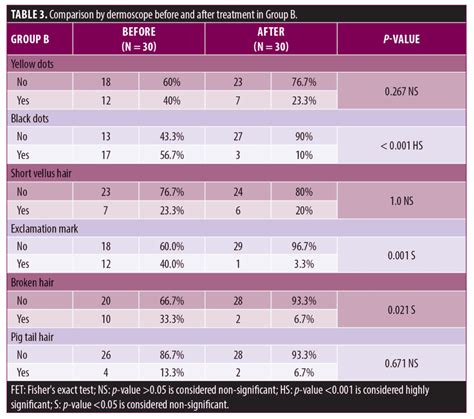 TABLE 3. Comparison by dermoscope before and after treatment in Group B.

| GROUP B | BEFORE (N = 30) | | AFTER (N = 30) | | P-VALUE |
|---|---|---|---|---|---|
| Yellow dots | | | | | |
| No | 18 | 60% | 23 | 76.7% | 0.267 NS |
| Yes | 12 | 40% | 7 | 23.3% | |
| Black dots | | | | | |
| No | 13 | 43.3% | 27 | 90% | < 0.001 HS |
| Yes | 17 | 56.7% | 3 | 10% | |
| Short vellus hair | | | | | |
| No | 23 | 76.7% | 24 | 80% | 1.0 NS |
| Yes | 7 | 23.3% | 6 | 20% | |
| Exclamation mark | | | | | |
| No | 18 | 60.0% | 29 | 96.7% | 0.001 S |
| Yes | 12 | 40.0% | 1 | 3.3% | |
| Broken hair | | | | | |
| No | 20 | 66.7% | 28 | 93.3% | 0.021 S |
| Yes | 10 | 33.3% | 2 | 6.7% | |
| Pig tail hair | | | | | |
| No | 26 | 86.7% | 28 | 93.3% | 0.671 NS |
| Yes | 4 | 13.3% | 2 | 6.7% | |

FET: Fisher's exact test; NS: p-value >0.05 is considered non-significant; HS: p-value <0.001 is considered highly significant; S: p-value <0.05 is considered non-significant.